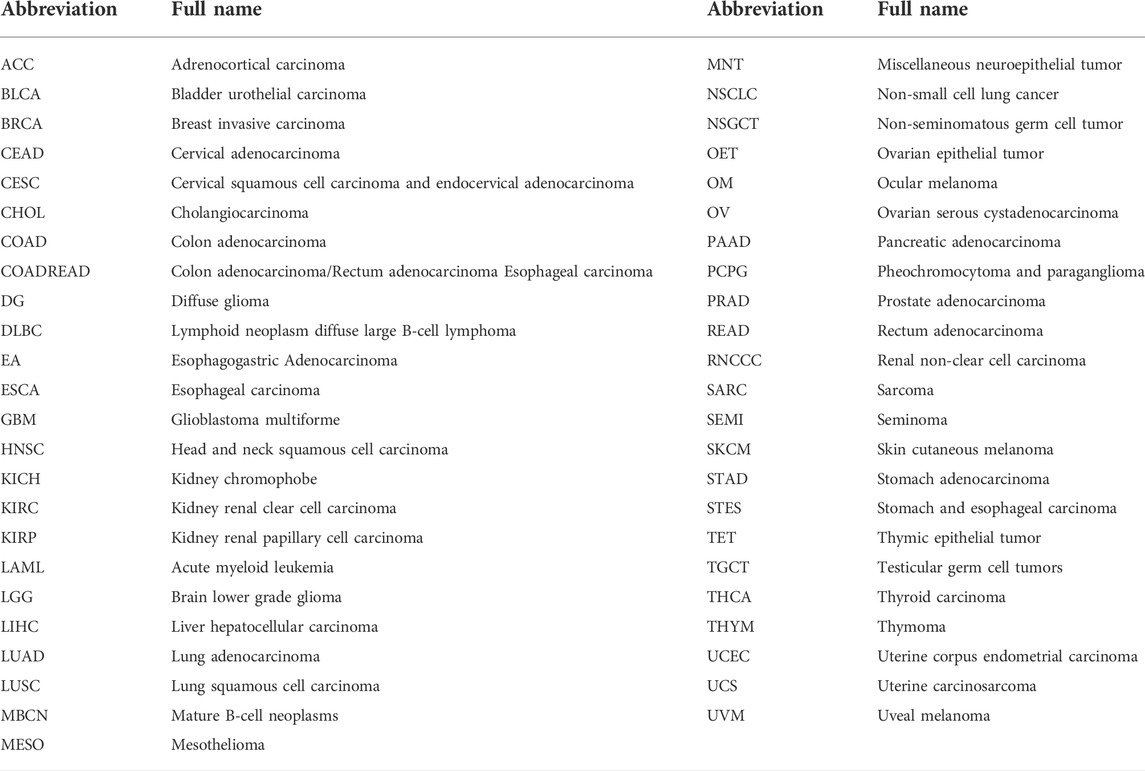 | Abbreviation | Full name | Abbreviation | Full name |
|---|---|---|---|
| ACC | Adrenocortical carcinoma | MNT | Miscellaneous neuroepithelial tumor |
| BLCA | Bladder urothelial carcinoma | NSCLC | Non-small cell lung cancer |
| BRCA | Breast invasive carcinoma | NSGCT | Non-seminomatous germ cell tumor |
| CEAD | Cervical adenocarcinoma | OET | Ovarian epithelial tumor |
| CESC | Cervical squamous cell carcinoma and endocervical adenocarcinoma | OM | Ocular melanoma |
| CHOL | Cholangiocarcinoma | OV | Ovarian serous cystadenocarcinoma |
| COAD | Colon adenocarcinoma | PAAD | Pancreatic adenocarcinoma |
| COADREAD | Colon adenocarcinoma/Rectum adenocarcinoma Esophageal carcinoma | PCPG | Pheochromocytoma and paraganglioma |
| DG | Diffuse glioma | PRAD | Prostate adenocarcinoma |
| DLBC | Lymphoid neoplasm diffuse large B-cell lymphoma | READ | Rectum adenocarcinoma |
| EA | Esophagogastric Adenocarcinoma | RNCCC | Renal non-clear cell carcinoma |
| ESCA | Esophageal carcinoma | SARC | Sarcoma |
| GBM | Glioblastoma multiforme | SEMI | Seminoma |
| HNSC | Head and neck squamous cell carcinoma | SKCM | Skin cutaneous melanoma |
| KICH | Kidney chromophobe | STAD | Stomach adenocarcinoma |
| KIRC | Kidney renal clear cell carcinoma | STES | Stomach and esophageal carcinoma |
| KIRP | Kidney renal papillary cell carcinoma | TET | Thymic epithelial tumor |
| LAML | Acute myeloid leukemia | TGCT | Testicular germ cell tumors |
| LGG | Brain lower grade glioma | THCA | Thyroid carcinoma |
| LIHC | Liver hepatocellular carcinoma | THYM | Thymoma |
| LUAD | Lung adenocarcinoma | UCEC | Uterine corpus endometrial carcinoma |
| LUSC | Lung squamous cell carcinoma | UCS | Uterine carcinosarcoma |
| MBCN | Mature B-cell neoplasms | UVM | Uveal melanoma |
| MESO | Mesothelioma | | |